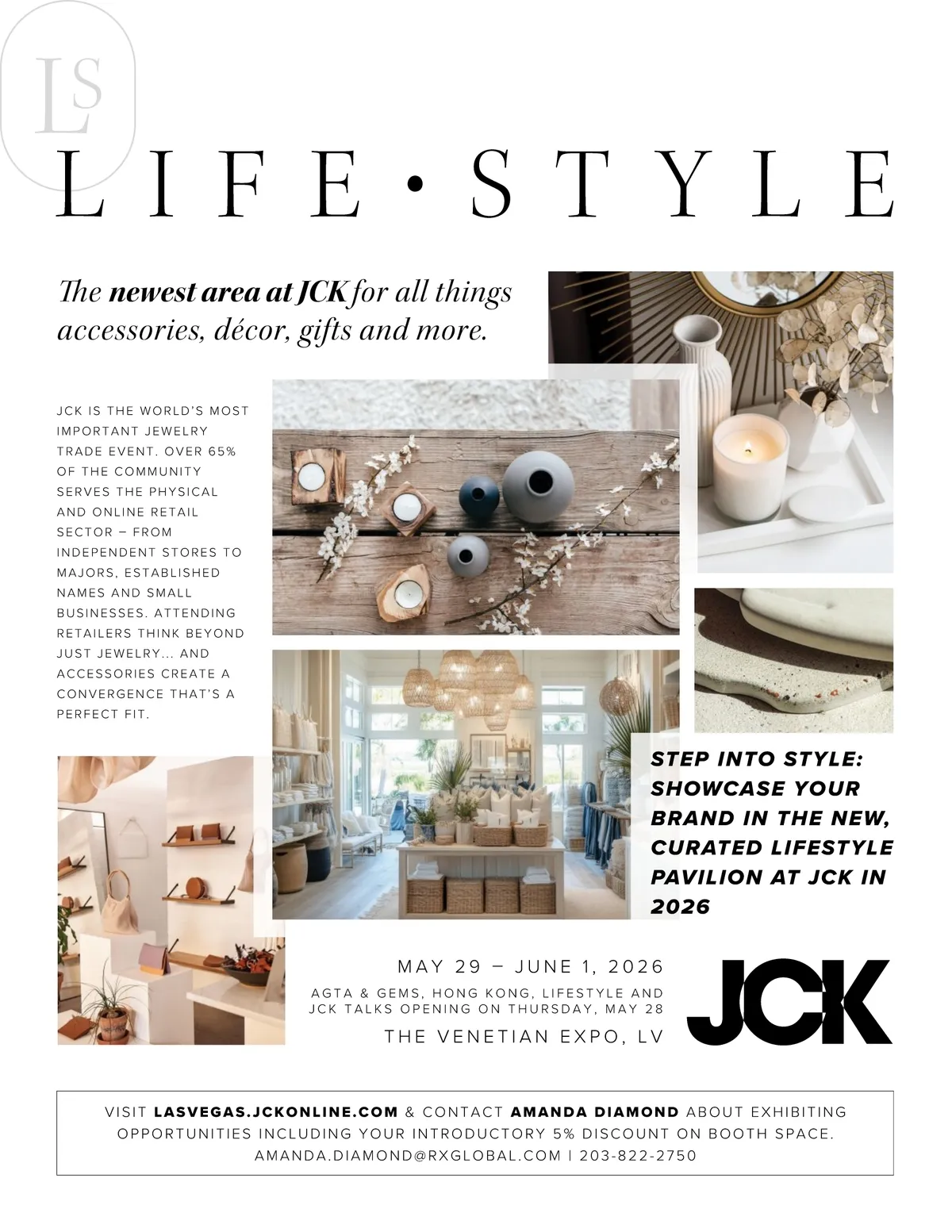 LS

LIFE • STYLE

The newest area at JCK for all things accessories, décor, gifts and more.

JCK IS THE WORLD'S MOST IMPORTANT JEWELRY TRADE EVENT. OVER 65% OF THE COMMUNITY SERVES THE PHYSICAL AND ONLINE RETAIL SECTOR – FROM INDEPENDENT STORES TO MAJORS, ESTABLISHED NAMES AND SMALL BUSINESSES. ATTENDING RETAILERS THINK BEYOND JUST JEWELRY... AND ACCESSORIES CREATE A CONVERGENCE THAT'S A PERFECT FIT.

STEP INTO STYLE: SHOWCASE YOUR BRAND IN THE NEW, CURATED LIFESTYLE PAVILION AT JCK IN 2026

MAY 29 – JUNE 1, 2026

AGTA & GEMS, HONG KONG, LIFESTYLE AND JCK TALKS OPENING ON THURSDAY, MAY 28

THE VENETIAN EXPO, LV

JCK

VISIT LASVEGAS.JCKONLINE.COM & CONTACT AMANDA DIAMOND ABOUT EXHIBITING OPPORTUNITIES INCLUDING YOUR INTRODUCTORY 5% DISCOUNT ON BOOTH SPACE.
AMANDA.DIAMOND@RXGLOBAL.COM | 203-822-2750